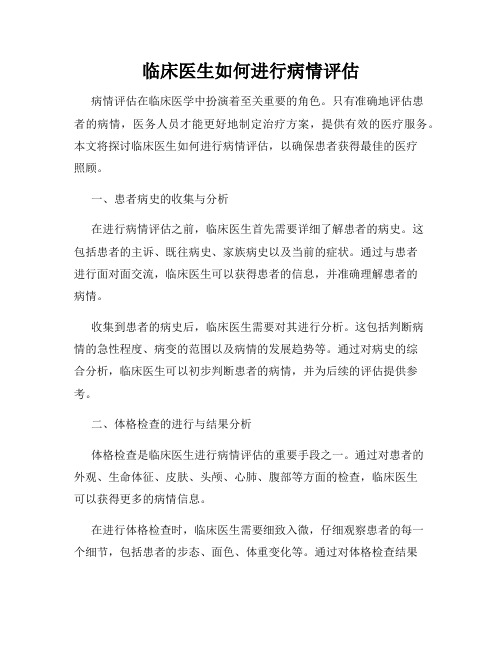 临床医生如何进行病情评估

病情评估在临床医学中扮演着至关重要的角色。只有准确地评估患者的病情，医务人员才能更好地制定治疗方案，提供有效的医疗服务。本文将探讨临床医生如何进行病情评估，以确保患者获得最佳的医疗照顾。

一、患者病史的收集与分析

在进行病情评估之前，临床医生首先需要详细了解患者的病史。这包括患者的主诉、既往病史、家族病史以及当前的症状。通过与患者进行面对面交流，临床医生可以获得患者的信息，并准确理解患者的病情。

收集到患者的病史后，临床医生需要对其进行分析。这包括判断病情的急性程度、病变的范围以及病情的发展趋势等。通过对病史的综合分析，临床医生可以初步判断患者的病情，并为后续的评估提供参考。

二、体格检查的进行与结果分析

体格检查是临床医生进行病情评估的重要手段之一。通过对患者的外观、生命体征、皮肤、头颅、心肺、腹部等方面的检查，临床医生可以获得更多的病情信息。

在进行体格检查时，临床医生需要细致入微，仔细观察患者的每一个细节，包括患者的步态、面色、体重变化等。通过对体格检查结果